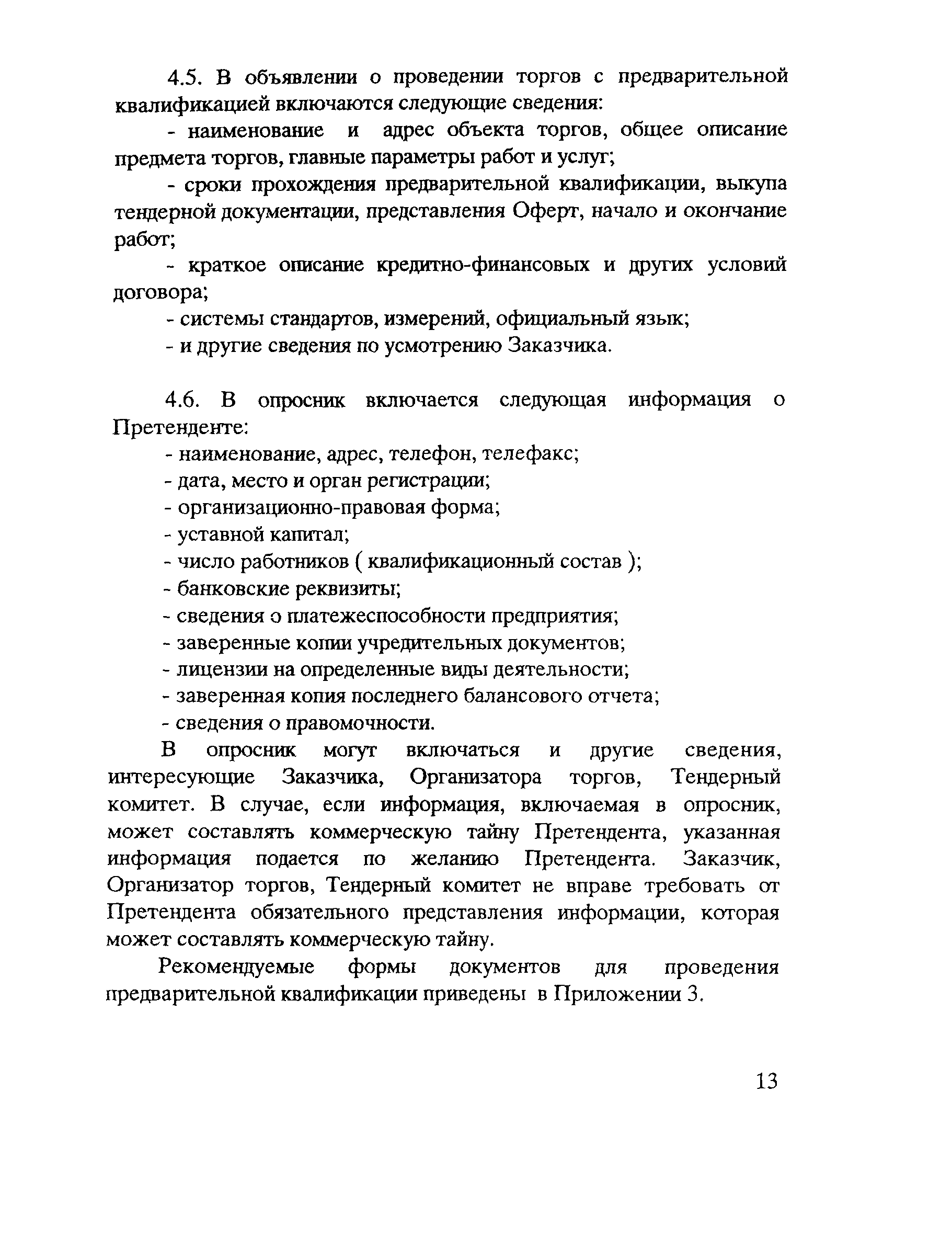 4.5. В объявлении о проведении торгов с предварительной квалификацией включаются следующие сведения:

- наименование и адрес объекта торгов, общее описание предмета торгов, главные параметры работ и услуг;

- сроки прохождения предварительной квалификации, выкупа тендерной документации, представления Оферт, начало и окончание работ;

- краткое описание кредитно-финансовых и других условий договора;

- системы стандартов, измерений, официальный язык;

- и другие сведения по усмотрению Заказчика.

4.6. В опросник включается следующая информация о Претенденте:

- наименование, адрес, телефон, телефакс;

- дата, место и орган регистрации;

- организационно-правовая форма;

- уставной капитал;

- число работников ( квалификационный состав );

- банковские реквизиты;

- сведения о платежеспособности предприятия;

- заверенные копии учредительных документов;

- лицензии на определенные виды деятельности;

- заверенная копия последнего балансового отчета;

- сведения о правомочности.

В опросник могут включаться и другие сведения, интересующие Заказчика, Организатора торгов, Тендерный комитет. В случае, если информация, включаемая в опросник, может составлять коммерческую тайну Претендента, указанная информация подается по желанию Претендента. Заказчик, Организатор торгов, Тендерный комитет не вправе требовать от Претендента обязательного представления информации, которая может составлять коммерческую тайну.

Рекомендуемые формы документов для проведения предварительной квалификации приведены в Приложении 3.

13